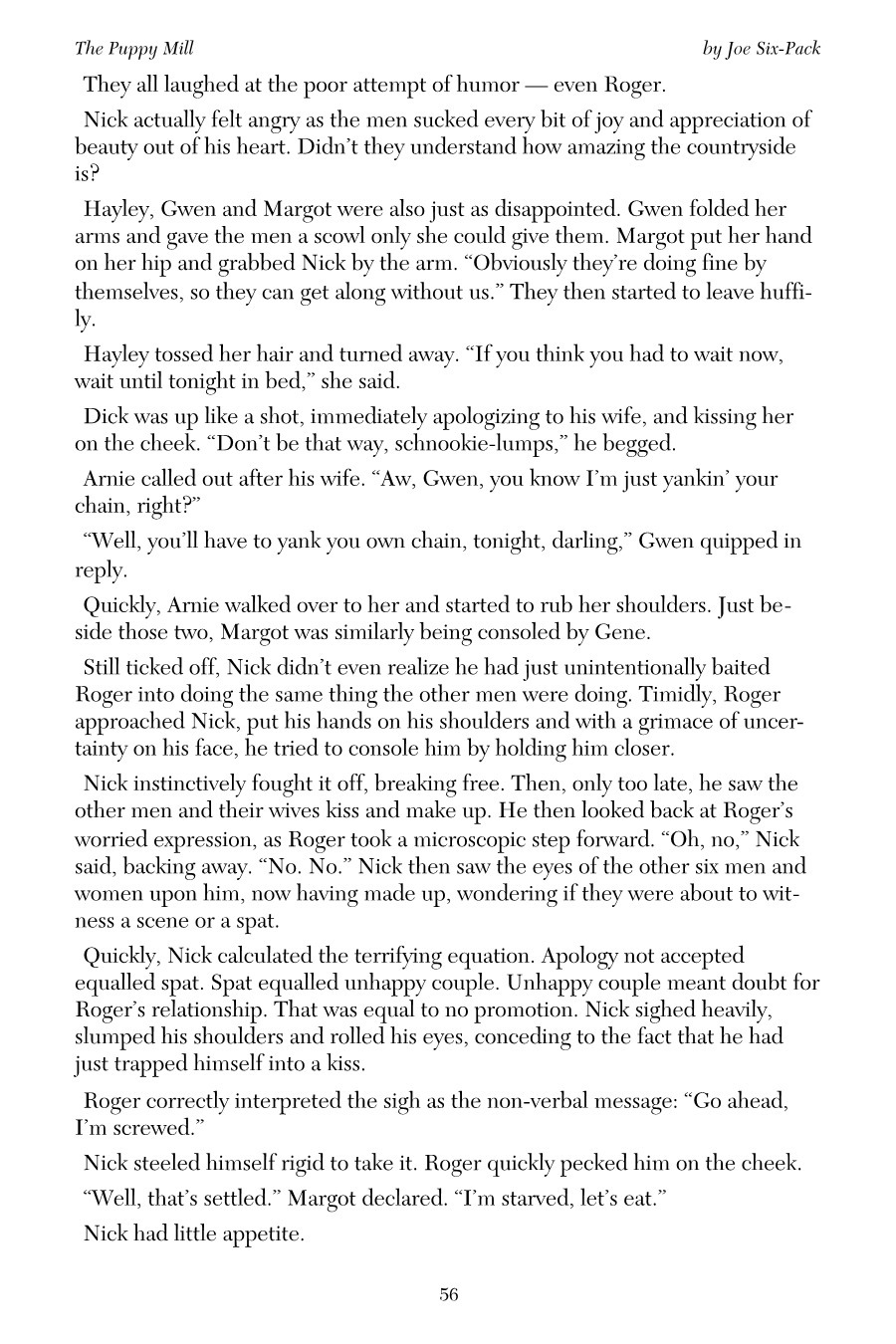 The Puppy Mill

by Joe Six-Pack

They all laughed at the poor attempt of humor — even Roger.

Nick actually felt angry as the men sucked every bit of joy and appreciation of beauty out of his heart. Didn't they understand how amazing the countryside is?

Hayley, Gwen and Margot were also just as disappointed. Gwen folded her arms and gave the men a scowl only she could give them. Margot put her hand on her hip and grabbed Nick by the arm. "Obviously they're doing fine by themselves, so they can get along without us." They then started to leave huffily.

Hayley tossed her hair and turned away. "If you think you had to wait now, wait until tonight in bed," she said.

Dick was up like a shot, immediately apologizing to his wife, and kissing her on the cheek. "Don't be that way, schnookie-lumps," he begged.

Arnie called out after his wife. "Aw, Gwen, you know I'm just yankin' your chain, right?"

"Well, you'll have to yank you own chain, tonight, darling," Gwen quipped in reply.

Quickly, Arnie walked over to her and started to rub her shoulders. Just beside those two, Margot was similarly being consoled by Gene.

Still ticked off, Nick didn't even realize he had just unintentionally baited Roger into doing the same thing the other men were doing. Timidly, Roger approached Nick, put his hands on his shoulders and with a grimace of uncertainty on his face, he tried to console him by holding him closer.

Nick instinctively fought it off, breaking free. Then, only too late, he saw the other men and their wives kiss and make up. He then looked back at Roger's worried expression, as Roger took a microscopic step forward. "Oh, no," Nick said, backing away. "No. No." Nick then saw the eyes of the other six men and women upon him, now having made up, wondering if they were about to witness a scene or a spat.

Quickly, Nick calculated the terrifying equation. Apology not accepted equalled spat. Spat equalled unhappy couple. Unhappy couple meant doubt for Roger's relationship. That was equal to no promotion. Nick sighed heavily, slumped his shoulders and rolled his eyes, conceding to the fact that he had just trapped himself into a kiss.

Roger correctly interpreted the sigh as the non-verbal message: "Go ahead, I'm screwed."

Nick steeled himself rigid to take it. Roger quickly pecked him on the cheek.

"Well, that's settled." Margot declared. "I'm starved, let's eat."

Nick had little appetite.

56